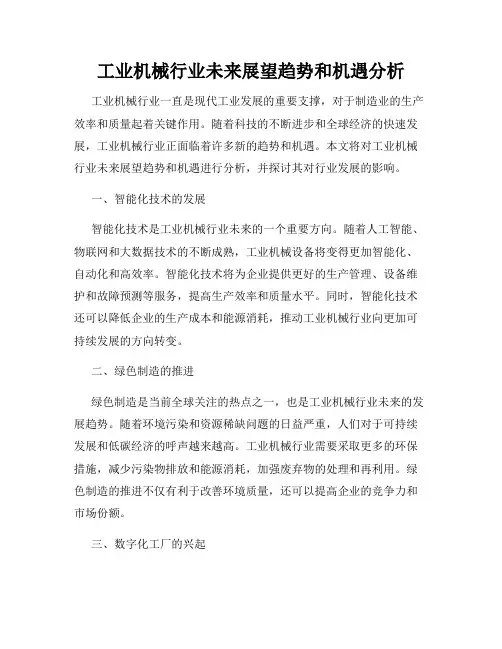 工业机械行业未来展望趋势和机遇分析

工业机械行业一直是现代工业发展的重要支撑，对于制造业的生产效率和质量起着关键作用。随着科技的不断进步和全球经济的快速发展，工业机械行业正面临着许多新的趋势和机遇。本文将对工业机械行业未来展望趋势和机遇进行分析，并探讨其对行业发展的影响。

一、智能化技术的发展

智能化技术是工业机械行业未来的一个重要方向。随着人工智能、物联网和大数据技术的不断成熟，工业机械设备将变得更加智能化、自动化和高效率。智能化技术将为企业提供更好的生产管理、设备维护和故障预测等服务，提高生产效率和质量水平。同时，智能化技术还可以降低企业的生产成本和能源消耗，推动工业机械行业向更加可持续发展的方向转变。

二、绿色制造的推进

绿色制造是当前全球关注的热点之一，也是工业机械行业未来的发展趋势。随着环境污染和资源稀缺问题的日益严重，人们对于可持续发展和低碳经济的呼声越来越高。工业机械行业需要采取更多的环保措施，减少污染物排放和能源消耗，加强废弃物的处理和再利用。绿色制造的推进不仅有利于改善环境质量，还可以提高企业的竞争力和市场份额。

三、数字化工厂的兴起